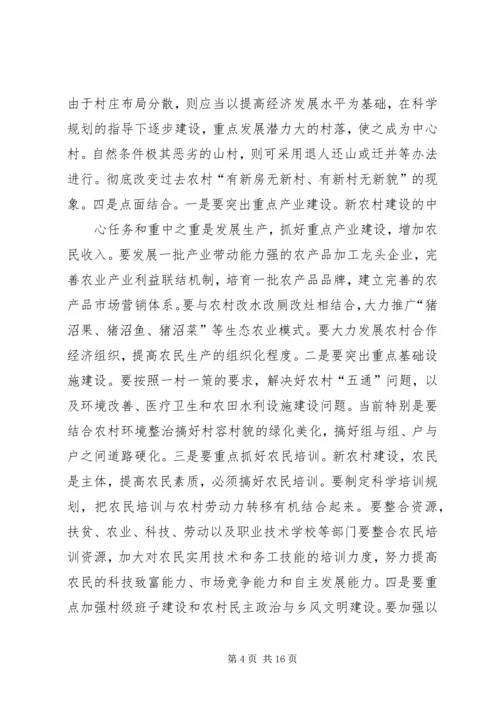 由于村庄布局分散，则应当以提高经济发展水平为基础，在科学规划的指导下逐步建设，重点发展潜力大的村落，使之成为中心村。自然条件极其恶劣的山村，则可采用退人还山或迁并等办法进行。彻底改变过去农村“有新房无新村、有新村无新貌”的现象。四是点面结合。一是要突出重点产业建设。新农村建设的中

心任务和重中之重是发展生产，抓好重点产业建设，增加农民收入。要发展一批产业带动能力强的农产品加工龙头企业，完善农业产业利益联结机制，培育一批农产品品牌，建立完善的农产品市场营销体系。要与农村改水改厕改灶相结合，大力推广“猪沼果、猪沼鱼、猪沼菜”等生态农业模式。要大力发展农村合作经济组织，提高农民生产的组织化程度。二是要突出重点基础设施建设。要按照一村一策的要求，解决好农村“五通”问题，以及环境改善、医疗卫生和农田水利设施建设问题。当前特别是要结合农村环境整治搞好村容村貌的绿化美化，搞好组与组、户与户之间道路硬化。三是要重点抓好农民培训。新农村建设，农民是主体，提高农民素质，必须搞好农民培训。要制定科学培训规划，把农民培训与农村劳动力转移有机结合起来。要整合资源，扶贫、农业、科技、劳动以及职业技术学校等部门要整合农民培训资源，加大对农民实用技术和务工技能的培训力度，努力提高农民的科技致富能力、市场竞争能力和自主发展能力。四是要重点加强村级班子建设和农村民主政治与乡风文明建设。要加强以

第 4 页 共 16 页